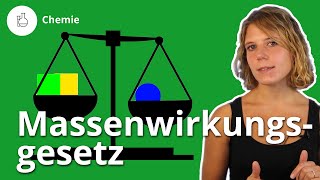 Chemie

Massenwirkungsgesetz